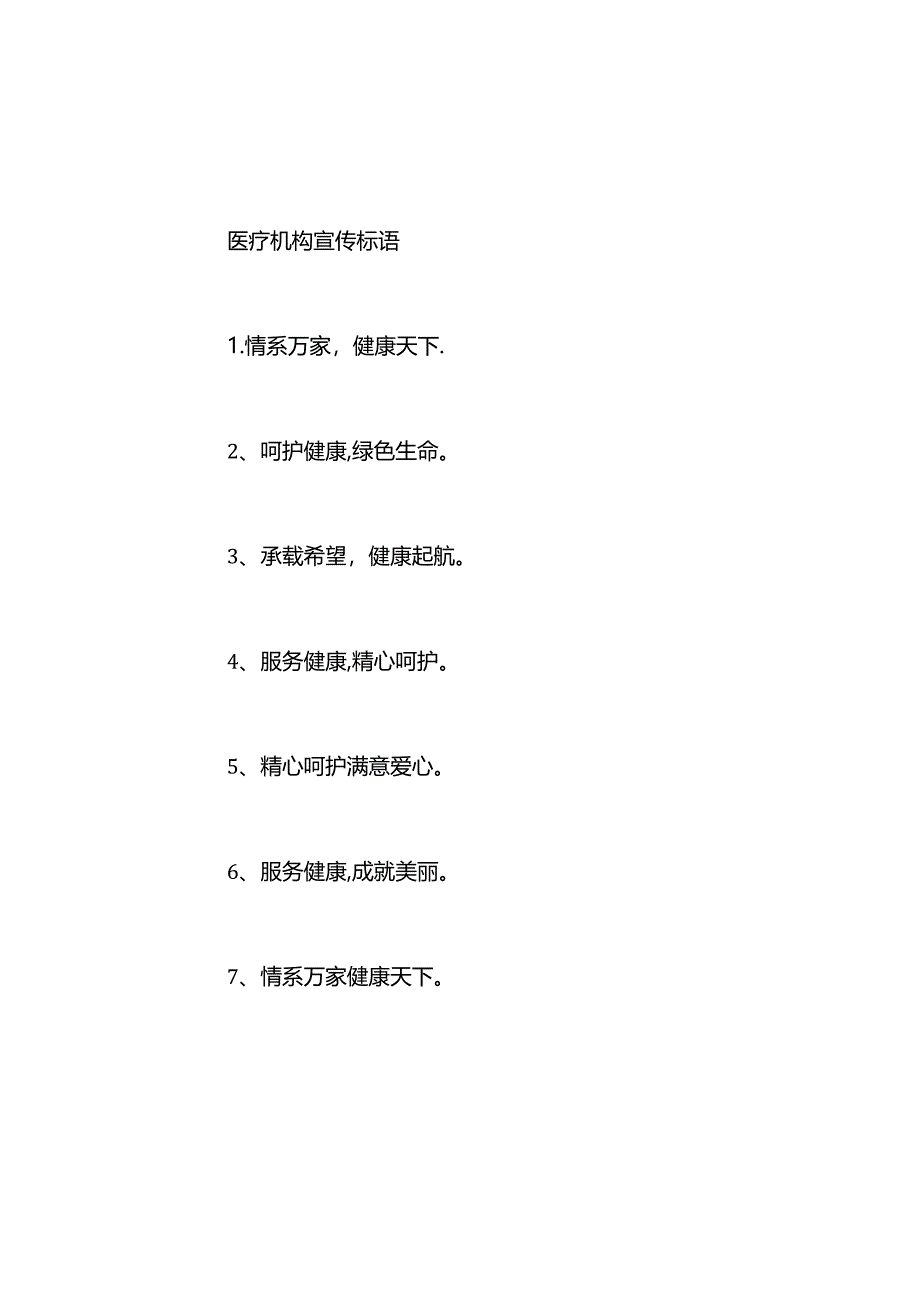 医疗机构宣传标语

1.情系万家，健康天下.

2、呵护健康,绿色生命。

3、承载希望，健康起航。

4、服务健康,精心呵护。

5、精心呵护满意爱心。

6、服务健康,成就美丽。

7、情系万家健康天下。